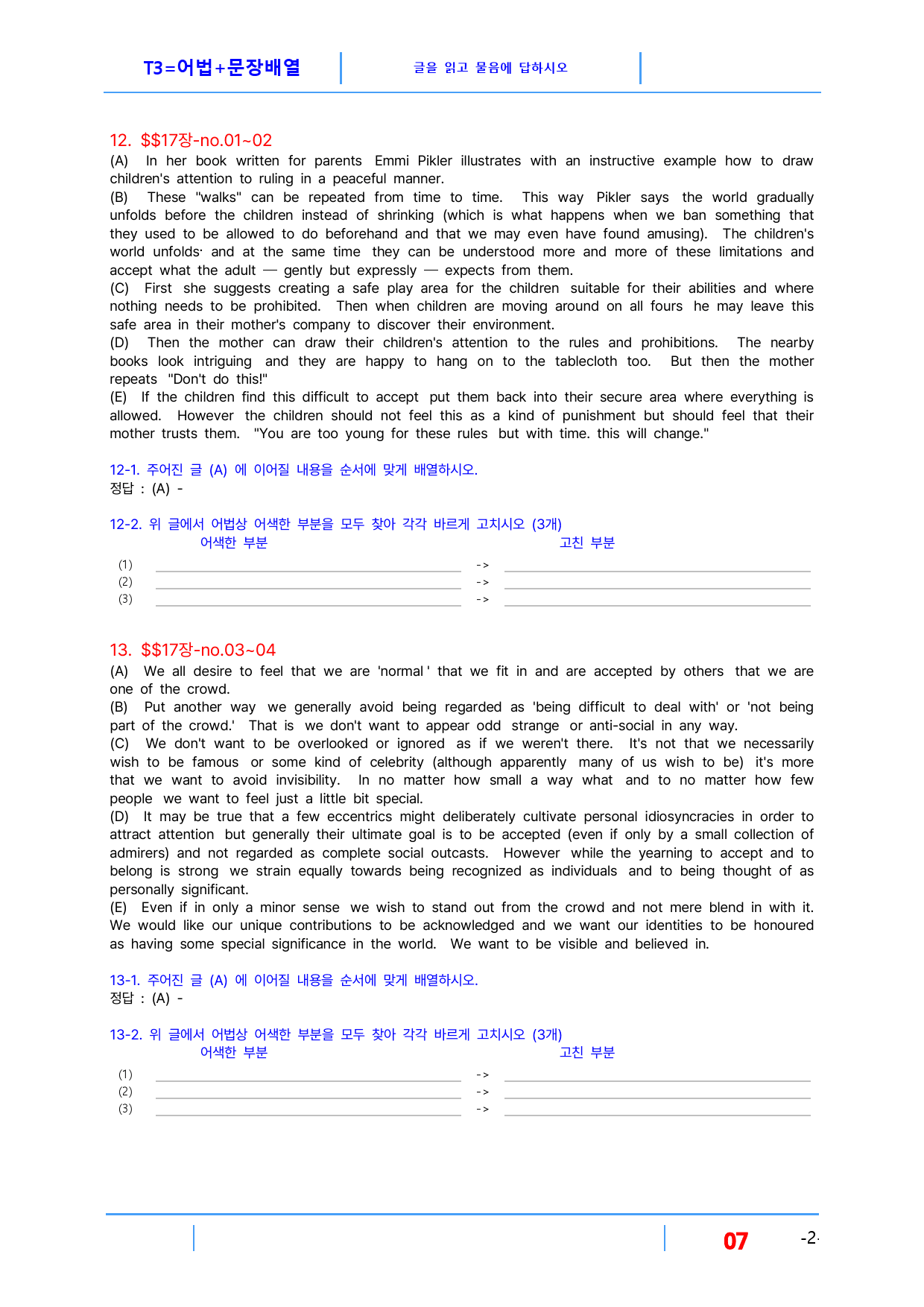 T3=어법+문장배열

글을 읽고 물음에 답하시오

12. $$17장-no.01~02

(A) In her book written for parents Emmi Pikler illustrates with an instructive example how to draw children's attention to ruling in a peaceful manner.

(B) These "walks" can be repeated from time to time. This way Pikler says the world gradually unfolds before the children instead of shrinking (which is what happens when we ban something that they used to be allowed to do beforehand and that we may even have found amusing). The children's world unfolds· and at the same time they can be understood more and more of these limitations and accept what the adult — gently but expressly — expects from them.

(C) First she suggests creating a safe play area for the children suitable for their abilities and where nothing needs to be prohibited. Then when children are moving around on all fours he may leave this safe area in their mother's company to discover their environment.

(D) Then the mother can draw their children's attention to the rules and prohibitions. The nearby books look intriguing and they are happy to hang on to the tablecloth too. But then the mother repeats "Don't do this!"

(E) If the children find this difficult to accept put them back into their secure area where everything is allowed. However the children should not feel this as a kind of punishment but should feel that their mother trusts them. "You are too young for these rules but with time. this will change."

12-1. 주어진 글 (A) 에 이어질 내용을 순서에 맞게 배열하시오.
정답 : (A) -

12-2. 위 글에서 어법상 어색한 부분을 모두 찾아 각각 바르게 고치시오 (3개)
어색한 부분 고친 부분
(1) ____ -> ____
(2) ____ -> ____
(3) ____ -> ____

13. $$17장-no.03~04

(A) We all desire to feel that we are 'normal ' that we fit in and are accepted by others that we are one of the crowd.

(B) Put another way we generally avoid being regarded as 'being difficult to deal with' or 'not being part of the crowd.' That is we don't want to appear odd strange or anti-social in any way.

(C) We don't want to be overlooked or ignored as if we weren't there. It's not that we necessarily wish to be famous or some kind of celebrity (although apparently many of us wish to be) it's more that we want to avoid invisibility. In no matter how small a way what and to no matter how few people we want to feel just a little bit special.

(D) It may be true that a few eccentrics might deliberately cultivate personal idiosyncracies in order to attract attention but generally their ultimate goal is to be accepted (even if only by a small collection of admirers) and not regarded as complete social outcasts. However while the yearning to accept and to belong is strong we strain equally towards being recognized as individuals and to being thought of as personally significant.

(E) Even if in only a minor sense we wish to stand out from the crowd and not mere blend in with it. We would like our unique contributions to be acknowledged and we want our identities to be honoured as having some special significance in the world. We want to be visible and believed in.

13-1. 주어진 글 (A) 에 이어질 내용을 순서에 맞게 배열하시오.
정답 : (A) -

13-2. 위 글에서 어법상 어색한 부분을 모두 찾아 각각 바르게 고치시오 (3개)
어색한 부분 고친 부분
(1) ____ -> ____
(2) ____ -> ____
(3) ____ -> ____

07 -2-